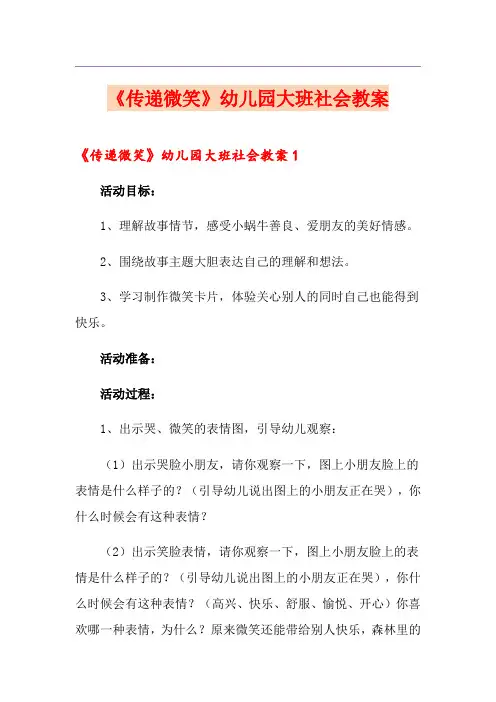 《传递微笑》幼儿园大班社会教案

《传递微笑》幼儿园大班社会教案 1

活动目标：

1、理解故事情节，感受小蜗牛善良、爱朋友的美好情感。

2、围绕故事主题大胆表达自己的理解和想法。

3、学习制作微笑卡片，体验关心别人的同时自己也能得到快乐。

活动准备：

活动过程：

1、出示哭、微笑的表情图，引导幼儿观察：

（1）出示哭脸小朋友，请你观察一下，图上小朋友脸上的表情是什么样子的？（引导幼儿说出图上的小朋友正在哭），你什么时候会有这种表情？

（2）出示笑脸表情，请你观察一下，图上小朋友脸上的表情是什么样子的？（引导幼儿说出图上的小朋友正在哭），你什么时候会有这种表情？（高兴、快乐、舒服、愉悦、开心）你喜欢哪一种表情，为什么？原来微笑还能带给别人快乐，森林里的